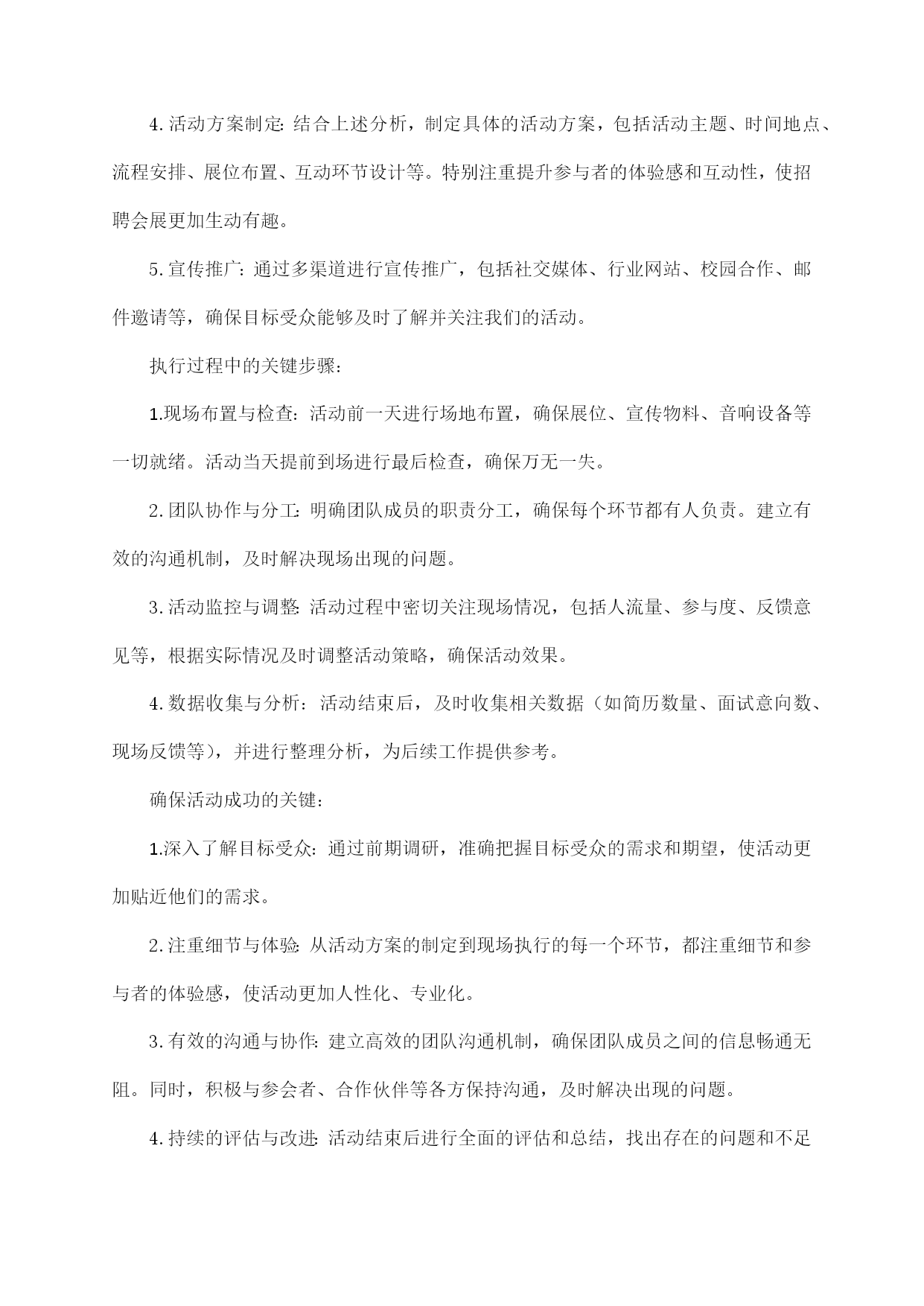 4.活动方案制定:结合上述分析，制定具体的活动方案，包括活动主题、时间地点、流程安排、展位布置、互动环节设计等。特别注重提升参与者的体验感和互动性，使招聘会展更加生动有趣。

5.宣传推广:通过多渠道进行宣传推广，包括社交媒体、行业网站、校园合作、邮件邀请等，确保目标受众能够及时了解并关注我们的活动。

执行过程中的关键步骤:

1.现场布置与检查:活动前一天进行场地布置，确保展位、宣传物料、音响设备等一切就绪。活动当天提前到场进行最后检查，确保万无一失。

2.团队协作与分工:明确团队成员的职责分工，确保每个环节都有人负责。建立有效的沟通机制，及时解决现场出现的问题。

3.活动监控与调整:活动过程中密切关注现场情况，包括人流量、参与度、反馈意见等，根据实际情况及时调整活动策略，确保活动效果。

4.数据收集与分析:活动结束后，及时收集相关数据（如简历数量、面试意向数、现场反馈等），并进行整理分析，为后续工作提供参考。

确保活动成功的关键:

1.深入了解目标受众:通过前期调研，准确把握目标受众的需求和期望，使活动更加贴近他们的需求。

2.注重细节与体验:从活动方案的制定到现场执行的每一个环节，都注重细节和参与者的体验感，使活动更加人性化、专业化。

3.有效的沟通与协作:建立高效的团队沟通机制，确保团队成员之间的信息畅通无阻。同时，积极与参会者、合作伙伴等各方保持沟通，及时解决出现的问题。

4.持续的评估与改进:活动结束后进行全面的评估和总结，找出存在的问题和不足